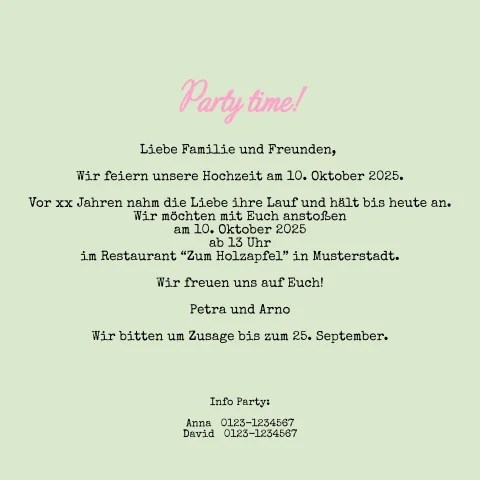 Party time!

Liebe Familie und Freunden,

Wir feiern unsere Hochzeit am 10. Oktober 2025.

Vor xx Jahren nahm die Liebe ihre Lauf und hält bis heute an.
Wir möchten mit Euch anstoßen
am 10. Oktober 2025
ab 13 Uhr
im Restaurant "Zum Holzapfel" in Musterstadt.

Wir freuen uns auf Euch!

Petra und Arno

Wir bitten um Zusage bis zum 25. September.

Info Party:

Anna 0123-1234567
David 0123-1234567